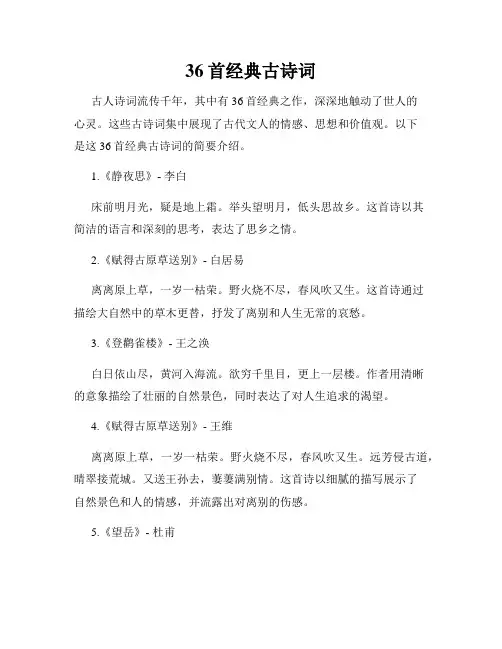 36 首经典古诗词

古人诗词流传千年，其中有 36 首经典之作，深深地触动了世人的心灵。这些古诗词集中展现了古代文人的情感、思想和价值观。以下是这 36 首经典古诗词的简要介绍。

1.《静夜思》- 李白

床前明月光，疑是地上霜。举头望明月，低头思故乡。这首诗以其简洁的语言和深刻的思考，表达了思乡之情。

2.《赋得古原草送别》- 白居易

离离原上草，一岁一枯荣。野火烧不尽，春风吹又生。这首诗通过描绘大自然中的草木更替，抒发了离别和人生无常的哀愁。

3.《登鹳雀楼》- 王之涣

白日依山尽，黄河入海流。欲穷千里目，更上一层楼。作者用清晰的意象描绘了壮丽的自然景色，同时表达了对人生追求的渴望。

4.《赋得古原草送别》- 王维

离离原上草，一岁一枯荣。野火烧不尽，春风吹又生。远芳侵古道，晴翠接荒城。又送王孙去，萋萋满别情。这首诗以细腻的描写展示了自然景色和人的情感，并流露出对离别的伤感。

5.《望岳》- 杜甫